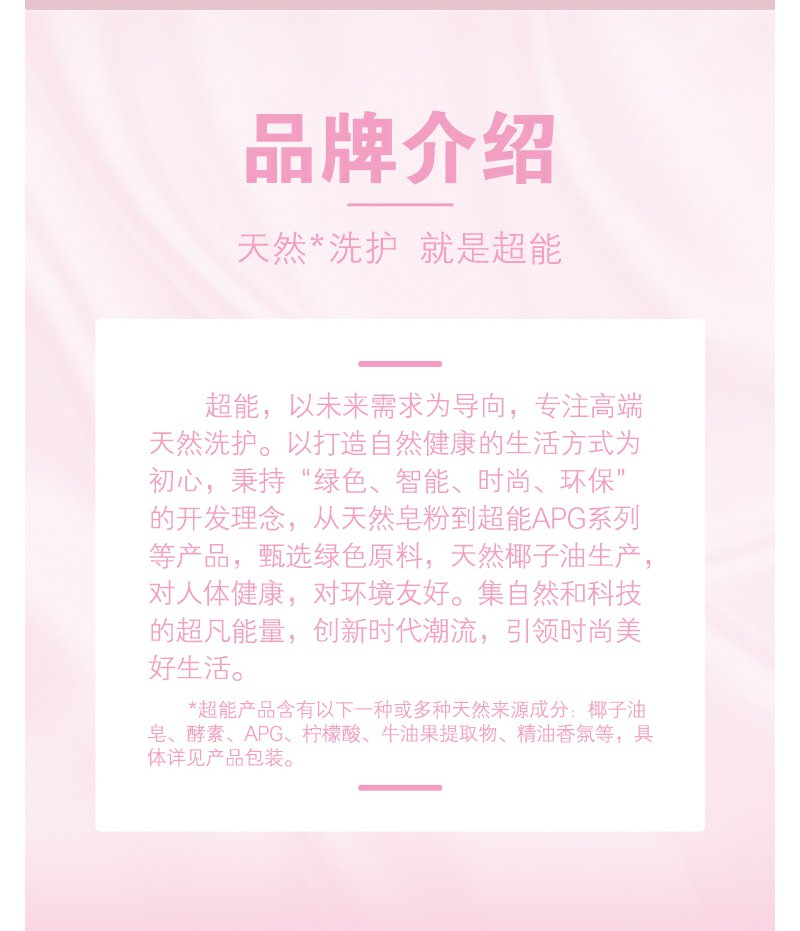 品牌介绍

天然*洗护 就是超能

超能，以未来需求为导向，专注高端天然洗护。以打造自然健康的生活方式为初心，秉持“绿色、智能、时尚、环保”的开发理念，从天然皂粉到超能APG系列等产品，甄选绿色原料，天然椰子油生产，对人体健康，对环境友好。集自然和科技的超凡能量，创新时代潮流，引领时尚美好生活。

*超能产品含有以下一种或多种天然来源成分：椰子油皂、酵素、APG、柠檬酸、牛油果提取物、精油香氛等，具体详见产品包装。